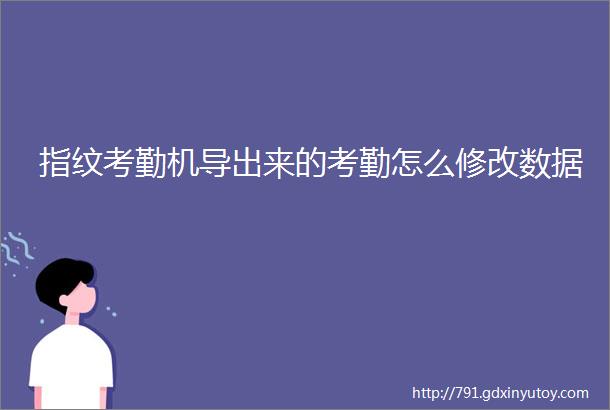 指纹考勤机导出来的考勤怎么修改数据

http://791.gdxinyutoy.com